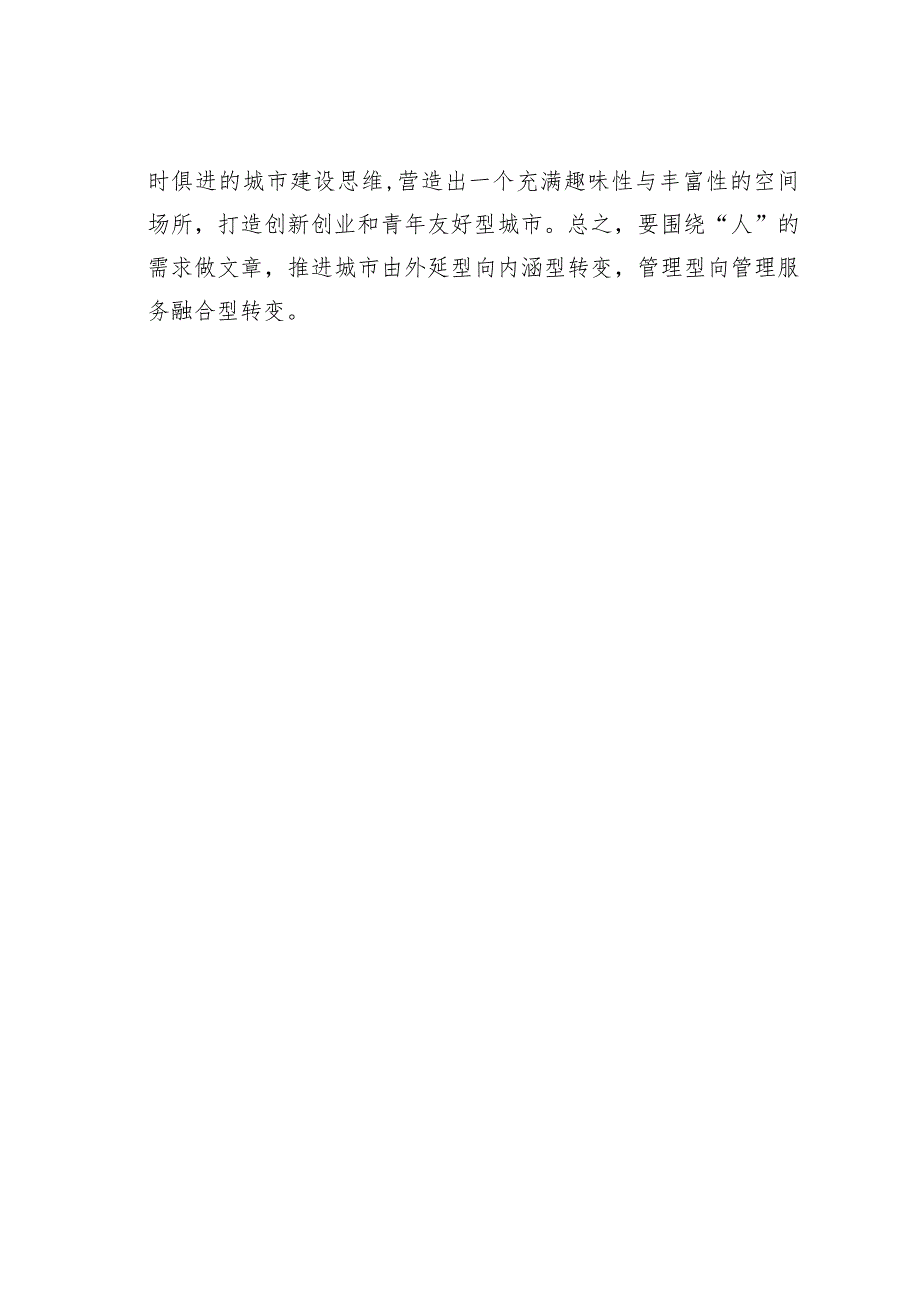 时俱进的城市建设思维,营造出一个充满趣味性与丰富性的空间场所，打造创新创业和青年友好型城市。总之，要围绕“人”的需求做文章，推进城市由外延型向内涵型转变，管理型向管理服务融合型转变。